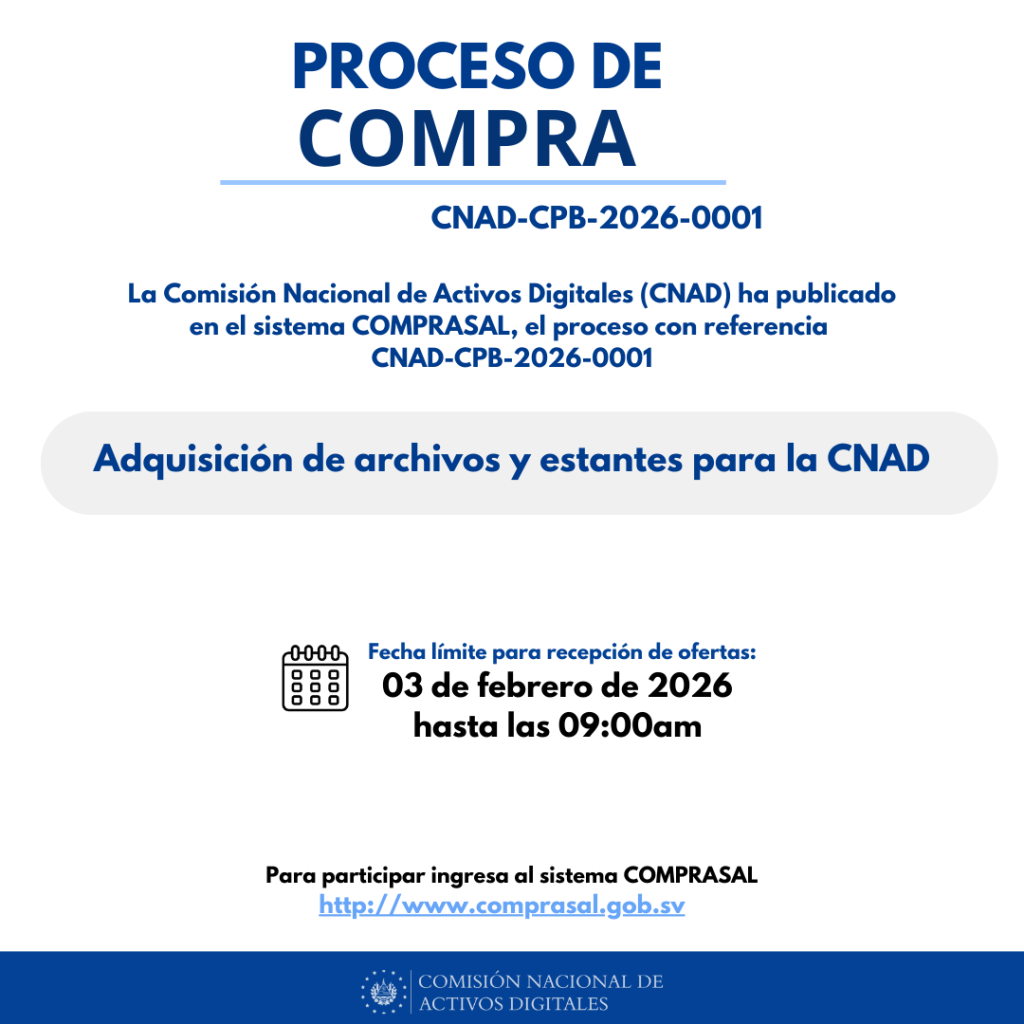 PROCESO DE COMPRA

CNAD-CPB-2026-0001

La Comisión Nacional de Activos Digitales (CNAD) ha publicado en el sistema COMPRASAL, el proceso con referencia CNAD-CPB-2026-0001

Adquisición de archivos y estantes para la CNAD

Fecha límite para recepción de ofertas:
03 de febrero de 2026
hasta las 09:00am

Para participar ingresa al sistema COMPRASAL
http://www.comprasal.gob.sv

COMISIÓN NACIONAL DE ACTIVOS DIGITALES